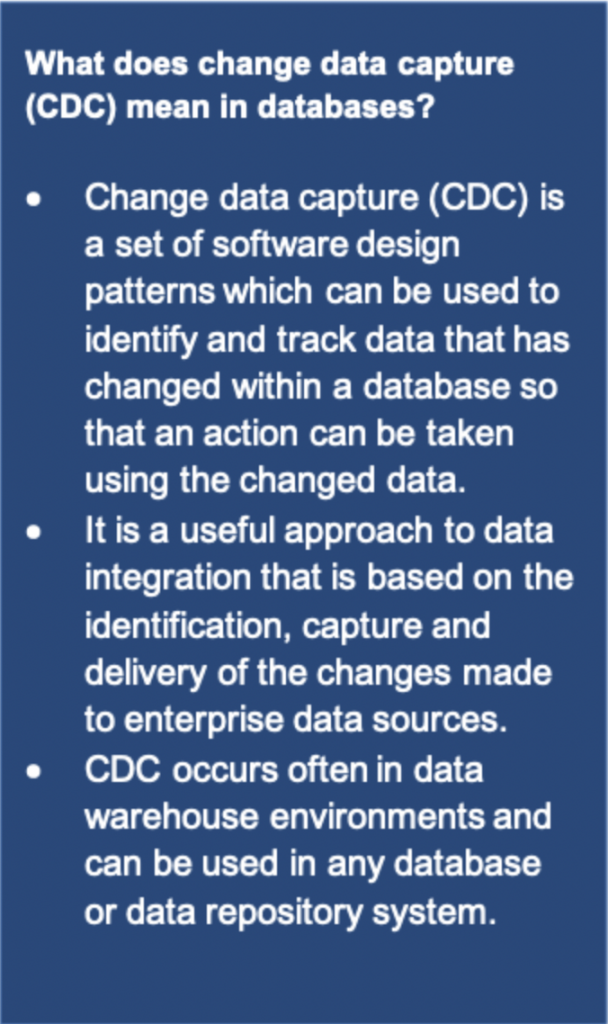 What does change data capture (CDC) mean in databases?

• Change data capture (CDC) is a set of software design patterns which can be used to identify and track data that has changed within a database so that an action can be taken using the changed data.
• It is a useful approach to data integration that is based on the identification, capture and delivery of the changes made to enterprise data sources.
• CDC occurs often in data warehouse environments and can be used in any database or data repository system.